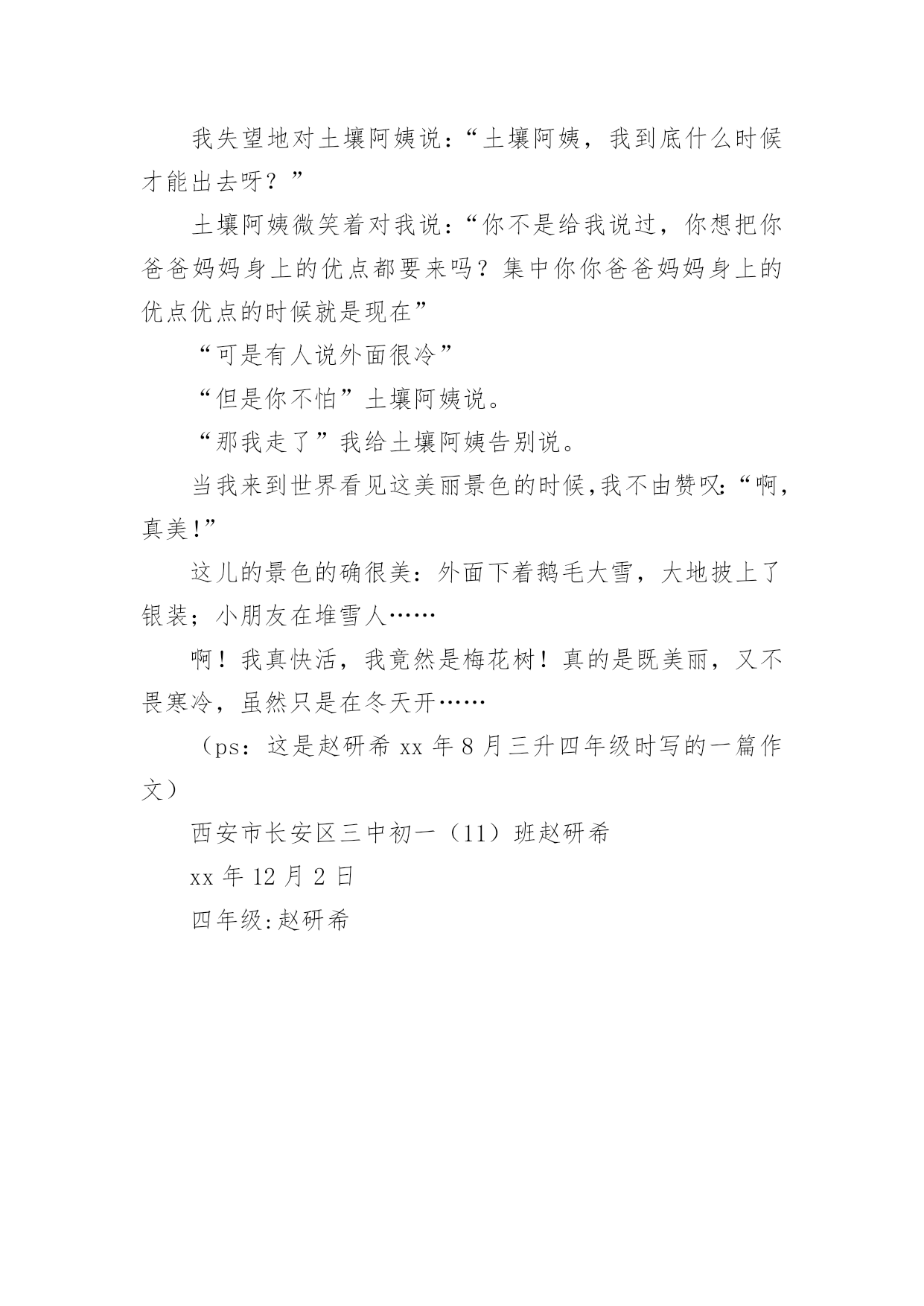 我失望地对土壤阿姨说：“土壤阿姨，我到底什么时候才能出去呀？”

土壤阿姨微笑着对我说：“你不是给我说过，你想把你爸爸妈妈身上的优点都要来吗？集中你你爸爸妈妈身上的优点优点的时候就是现在”

“可是有人说外面很冷”

“但是你不怕”土壤阿姨说。

“那我走了”我给土壤阿姨告别说。

当我来到世界看见这美丽景色的时候,我不由赞叹:“啊,真美!”

这儿的景色的确很美：外面下着鹅毛大雪，大地披上了银装；小朋友在堆雪人……

啊！我真快活，我竟然是梅花树！真的是既美丽，又不畏寒冷，虽然只是在冬天开……

（ps：这是赵研希 xx 年 8 月三升四年级时写的一篇作文）

西安市长安区三中初一（11）班赵研希

xx 年 12 月 2 日

四年级:赵研希